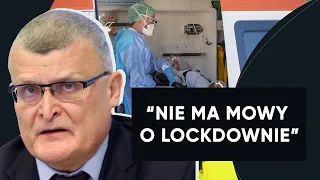 “NIE MA MOWY O LOCKDOWNIE”